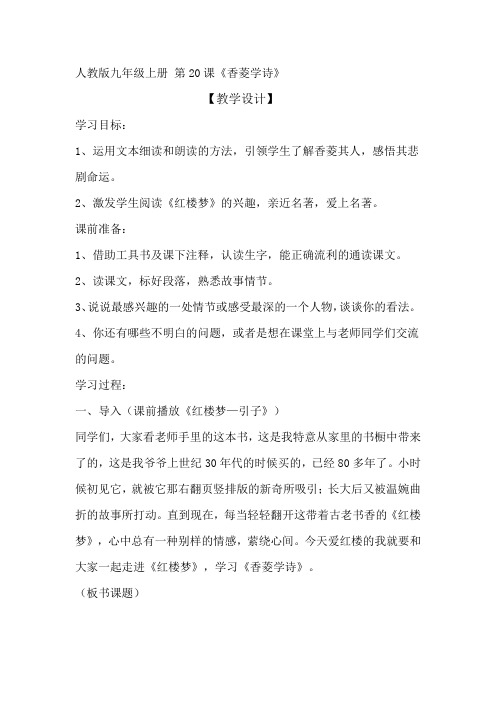 人教版九年级上册 第20课《香菱学诗》

【教学设计】

学习目标：

1、运用文本细读和朗读的方法，引领学生了解香菱其人，感悟其悲剧命运。

2、激发学生阅读《红楼梦》的兴趣，亲近名著，爱上名著。

课前准备：

1、借助工具书及课下注释，认读生字，能正确流利的通读课文。

2、读课文，标好段落，熟悉故事情节。

3、说说最感兴趣的一处情节或感受最深的一个人物，谈谈你的看法。

4、你还有哪些不明白的问题，或者是想在课堂上与老师同学们交流的问题。

学习过程：

一、导入（课前播放《红楼梦—引子》）

同学们，大家看老师手里的这本书，这是我特意从家里的书橱中带来了的，这是我爷爷上世纪30年代的时候买的，已经80多年了。小时候初见它，就被它那右翻页竖排版的新奇所吸引；长大后又被温婉曲折的故事所打动。直到现在，每当轻轻翻开这带着古老书香的《红楼梦》，心中总有一种别样的情感，萦绕心间。今天爱红楼的我就要和大家一起走进《红楼梦》，学习《香菱学诗》。

（板书课题）